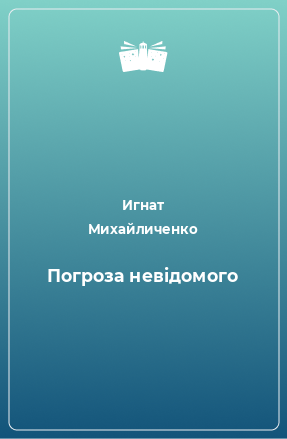 Игнат Михайличенко

Погроза невідомого